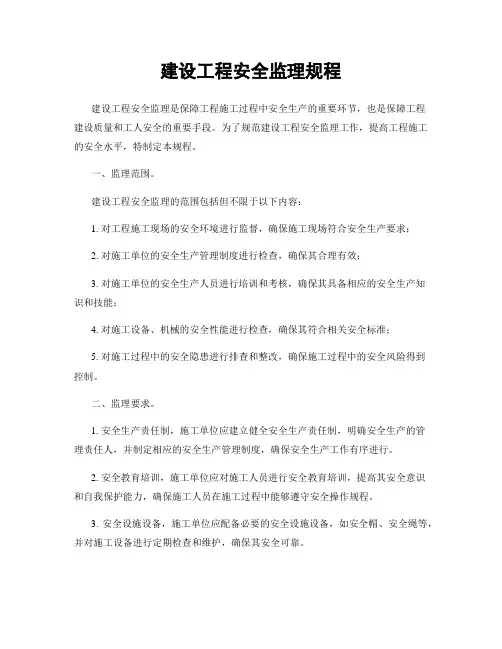 建设工程安全监理规程

建设工程安全监理是保障工程施工过程中安全生产的重要环节，也是保障工程建设质量和工人安全的重要手段。为了规范建设工程安全监理工作，提高工程施工的安全水平，特制定本规程。

一、监理范围。

建设工程安全监理的范围包括但不限于以下内容：

1. 对工程施工现场的安全环境进行监督，确保施工现场符合安全生产要求；

2. 对施工单位的安全生产管理制度进行检查，确保其合理有效；

3. 对施工单位的安全生产人员进行培训和考核，确保其具备相应的安全生产知识和技能；

4. 对施工设备、机械的安全性能进行检查，确保其符合相关安全标准；

5. 对施工过程中的安全隐患进行排查和整改，确保施工过程中的安全风险得到控制。

二、监理要求。

1. 安全生产责任制，施工单位应建立健全安全生产责任制，明确安全生产的管理责任人，并制定相应的安全生产管理制度，确保安全生产工作有序进行。

2. 安全教育培训，施工单位应对施工人员进行安全教育培训，提高其安全意识和自我保护能力，确保施工人员在施工过程中能够遵守安全操作规程。

3. 安全设施设备，施工单位应配备必要的安全设施设备，如安全帽、安全绳等，并对施工设备进行定期检查和维护，确保其安全可靠。